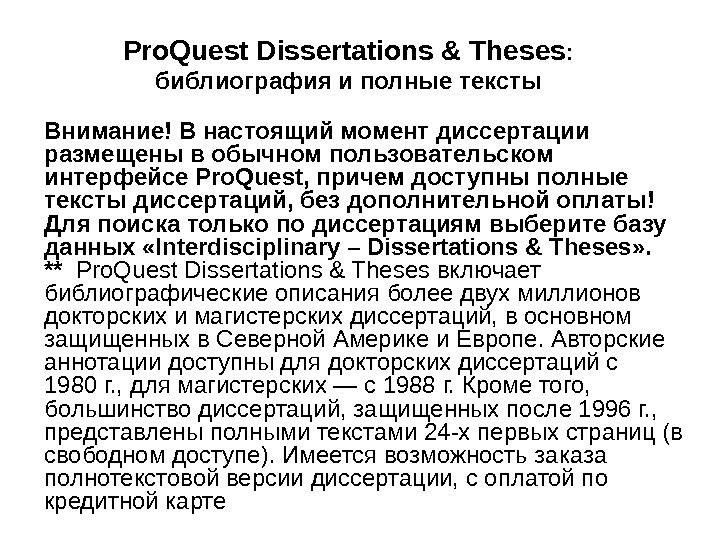 ProQuest Dissertations & Theses:
библиография и полные тексты

Внимание! В настоящий момент диссертации размещены в обычном пользовательском интерфейсе ProQuest, причем доступны полные тексты диссертаций, без дополнительной оплаты! Для поиска только по диссертациям выберите базу данных «Interdisciplinary – Dissertations & Theses».
** ProQuest Dissertations & Theses включает библиографические описания более двух миллионов докторских и магистерских диссертаций, в основном защищенных в Северной Америке и Европе. Авторские аннотации доступны для докторских диссертаций с 1980 г., для магистерских — с 1988 г. Кроме того, большинство диссертаций, защищенных после 1996 г., представлены полными текстами 24-х первых страниц (в свободном доступе). Имеется возможность заказа полнотекстовой версии диссертации, с оплатой по кредитной карте